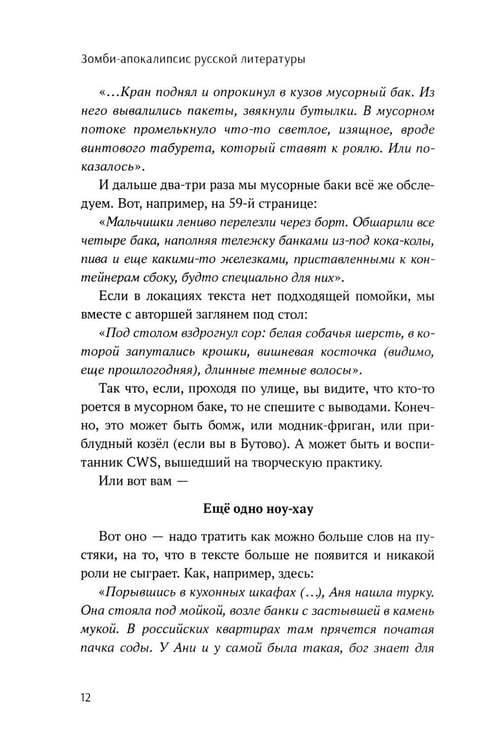 Зомби-апокалипсис русской литературы

«...Кран поднял и опрокинул в кузов мусорный бак. Из него вывалились пакеты, звякнули бутылки. В мусорном потоке промелькнуло что-то светлое, изящное, вроде винтового табурета, который ставят к роялю. Или показалось».

И дальше два-три раза мы мусорные баки всё же обследуем. Вот, например, на 59-й странице:

«Мальчишки лениво перелезли через борт. Обшарили все четыре бака, наполняя тележку банками из-под кока-колы, пива и еще какими-то железками, приставленными к контейнерам сбоку, будто специально для них».

Если в локациях текста нет подходящей помойки, мы вместе с авторшей заглянем под стол:

«Под столом вздрогнул сор: белая собачья шерсть, в которой запутались крошки, вишневая косточка (видимо, еще прошлогодняя), длинные темные волосы».

Так что, если, проходя по улице, вы видите, что кто-то роется в мусорном баке, то не спешите с выводами. Конечно, это может быть бомж, или модник-фриган, или приблудный козёл (если вы в Бутово). А может быть и воспитанник CWS, вышедший на творческую практику.

Или вот вам —

Ещё одно ноу-хау

Вот оно — надо тратить как можно больше слов на пустяки, на то, что в тексте больше не появится и никакой роли не сыграет. Как, например, здесь:

«Порывшись в кухонных шкафах (...), Аня нашла турку. Она стояла под мойкой, возле банки с застывшей в камень мукой. В российских квартирах там прячется початая пачка соды. У Ани и у самой была такая, бог знает для

12